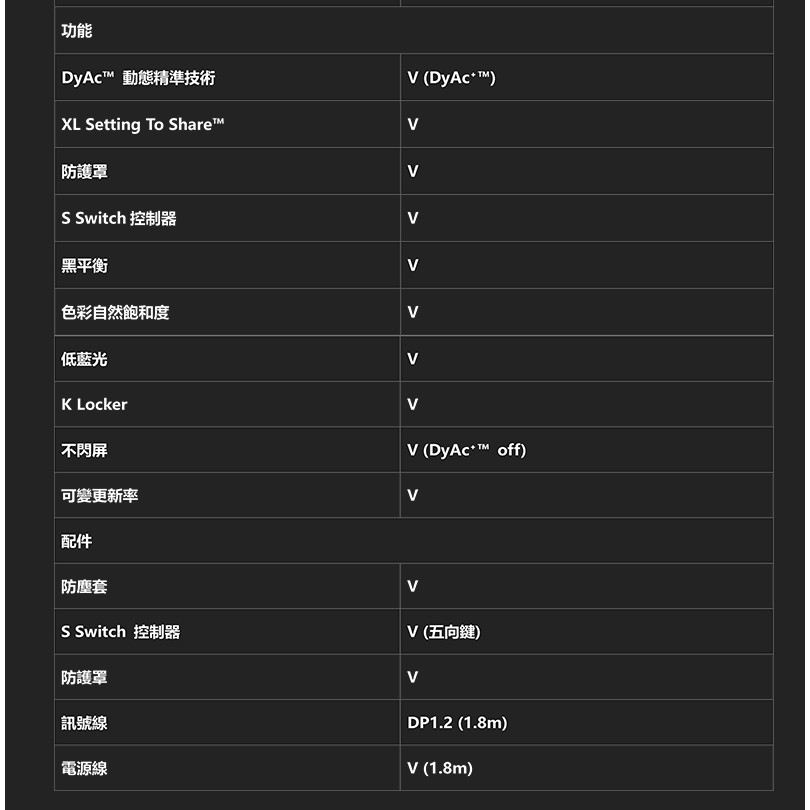 | 功能 | |
|---|---|
| DyAc™ 動態精準技術 | V (DyAc⁺™) |
| XL Setting To Share™ | V |
| 防護罩 | V |
| S Switch 控制器 | V |
| 黑平衡 | V |
| 色彩自然飽和度 | V |
| 低藍光 | V |
| K Locker | V |
| 不閃屏 | V (DyAc⁺™ off) |
| 可變更新率 | V |
| 配件 | |
| 防塵套 | V |
| S Switch 控制器 | V (五向鍵) |
| 防護罩 | V |
| 訊號線 | DP1.2 (1.8m) |
| 電源線 | V (1.8m) |